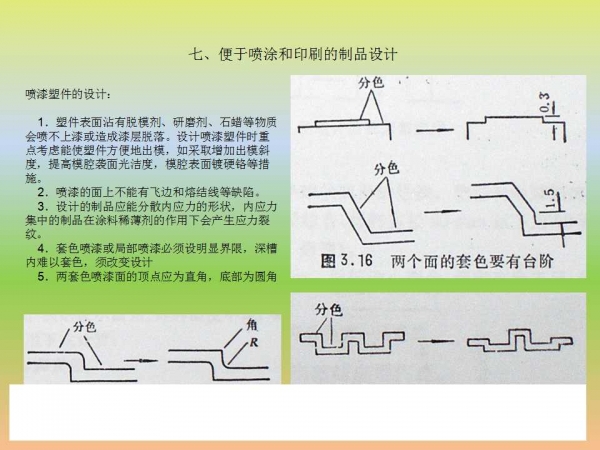 七、便于喷涂和印刷的制品设计

喷漆塑件的设计：

1．塑件表面沾有脱模剂、研磨剂、石蜡等物质会喷不上漆或造成漆层脱落。设计喷漆塑件时重点考虑能使塑件方便地出模，如采取增加出模斜度，提高模腔表面光洁度，模腔表面镀硬铬等措施。
2．喷漆的面上不能有飞边和熔结线等缺陷。
3．设计的制品应能分散内应力的形状，内应力集中的制品在涂料稀薄剂的作用下会产生应力裂纹。
4．套色喷漆或局部喷漆必须设明显界限，深槽内难以套色，须改变设计
5．两套色喷漆面的顶点应为直角，底部为圆角

分色

0.3

分色

1.5

图 3.16 两个面的套色要有台阶

分色

角

R

分色